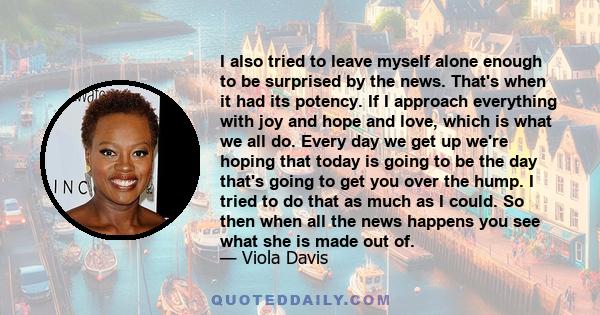 I also tried to leave myself alone enough to be surprised by the news. That's when it had its potency. If I approach everything with joy and hope and love, which is what we all do. Every day we get up we're hoping that today is going to be the day that's going to get you over the hump. I tried to do that as much as I could. So then when all the news happens you see what she is made out of.
— Viola Davis

QUOTEDDAILY.COM